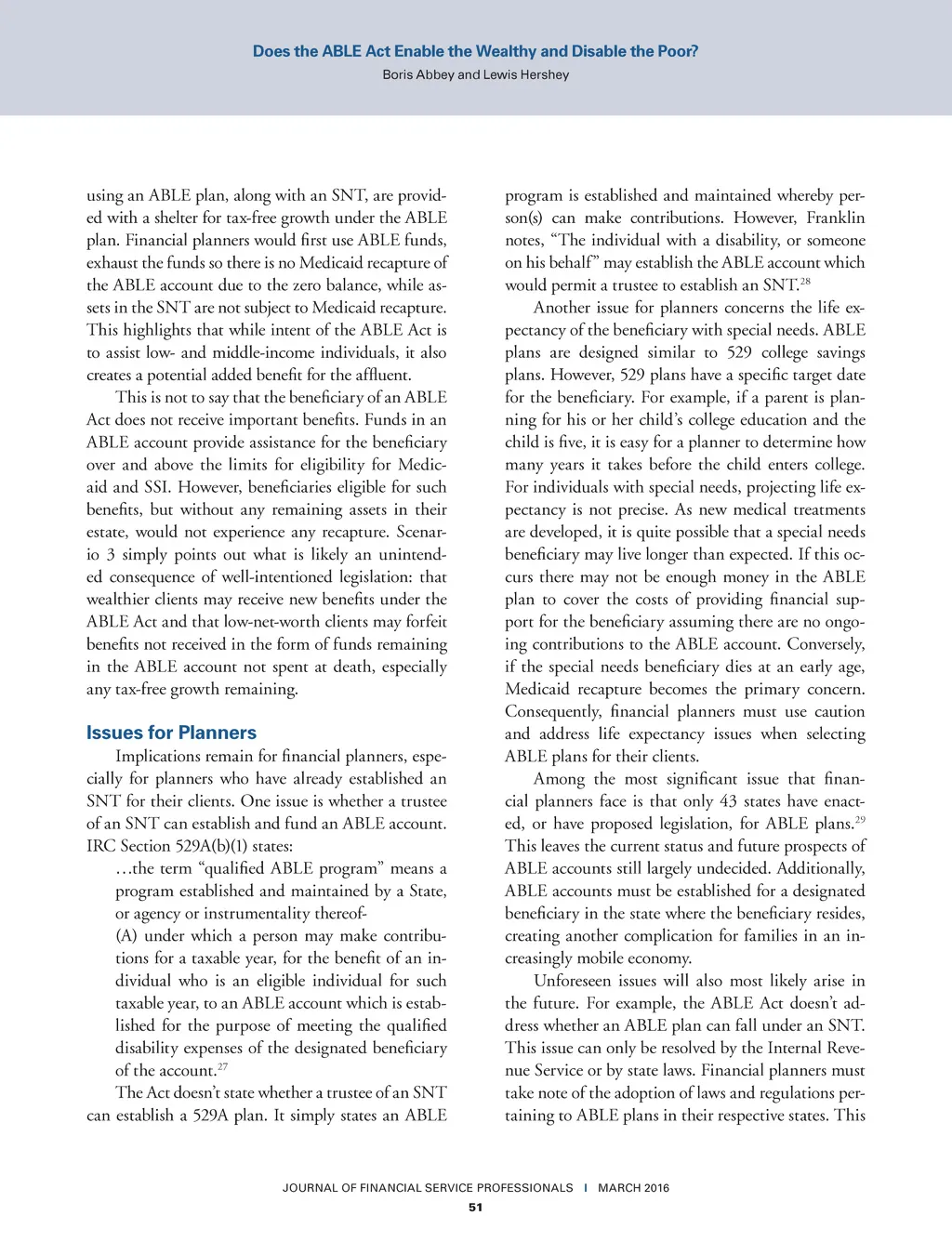 Does the ABLE Act Enable the Wealthy and Disable the Poor?
Boris Abbey and Lewis Hershey

using an ABLE plan, along with an SNT, are provided with a shelter for tax-free growth under the ABLE plan. Financial planners would first use ABLE funds, exhaust the funds so there is no Medicaid recapture of the ABLE account due to the zero balance, while assets in the SNT are not subject to Medicaid recapture. This highlights that while intent of the ABLE Act is to assist low- and middle-income individuals, it also creates a potential added benefit for the affluent.

This is not to say that the beneficiary of an ABLE Act does not receive important benefits. Funds in an ABLE account provide assistance for the beneficiary over and above the limits for eligibility for Medicaid and SSI. However, beneficiaries eligible for such benefits, but without any remaining assets in their estate, would not experience any recapture. Scenario 3 simply points out what is likely an unintended consequence of well-intentioned legislation: that wealthier clients may receive new benefits under the ABLE Act and that low-net-worth clients may forfeit benefits not received in the form of funds remaining in the ABLE account not spent at death, especially any tax-free growth remaining.

Issues for Planners

Implications remain for financial planners, especially for planners who have already established an SNT for their clients. One issue is whether a trustee of an SNT can establish and fund an ABLE account. IRC Section 529A(b)(1) states:

…the term “qualified ABLE program” means a program established and maintained by a State, or agency or instrumentality thereof-
(A) under which a person may make contributions for a taxable year, for the benefit of an individual who is an eligible individual for such taxable year, to an ABLE account which is established for the purpose of meeting the qualified disability expenses of the designated beneficiary of the account.$^{27}$

The Act doesn’t state whether a trustee of an SNT can establish a 529A plan. It simply states an ABLE program is established and maintained whereby person(s) can make contributions. However, Franklin notes, “The individual with a disability, or someone on his behalf” may establish the ABLE account which would permit a trustee to establish an SNT.$^{28}$

Another issue for planners concerns the life expectancy of the beneficiary with special needs. ABLE plans are designed similar to 529 college savings plans. However, 529 plans have a specific target date for the beneficiary. For example, if a parent is planning for his or her child’s college education and the child is five, it is easy for a planner to determine how many years it takes before the child enters college. For individuals with special needs, projecting life expectancy is not precise. As new medical treatments are developed, it is quite possible that a special needs beneficiary may live longer than expected. If this occurs there may not be enough money in the ABLE plan to cover the costs of providing financial support for the beneficiary assuming there are no ongoing contributions to the ABLE account. Conversely, if the special needs beneficiary dies at an early age, Medicaid recapture becomes the primary concern. Consequently, financial planners must use caution and address life expectancy issues when selecting ABLE plans for their clients.

Among the most significant issue that financial planners face is that only 43 states have enacted, or have proposed legislation, for ABLE plans.$^{29}$ This leaves the current status and future prospects of ABLE accounts still largely undecided. Additionally, ABLE accounts must be established for a designated beneficiary in the state where the beneficiary resides, creating another complication for families in an increasingly mobile economy.

Unforeseen issues will also most likely arise in the future. For example, the ABLE Act doesn’t address whether an ABLE plan can fall under an SNT. This issue can only be resolved by the Internal Revenue Service or by state laws. Financial planners must take note of the adoption of laws and regulations pertaining to ABLE plans in their respective states. This

JOURNAL OF FINANCIAL SERVICE PROFESSIONALS | MARCH 2016
51